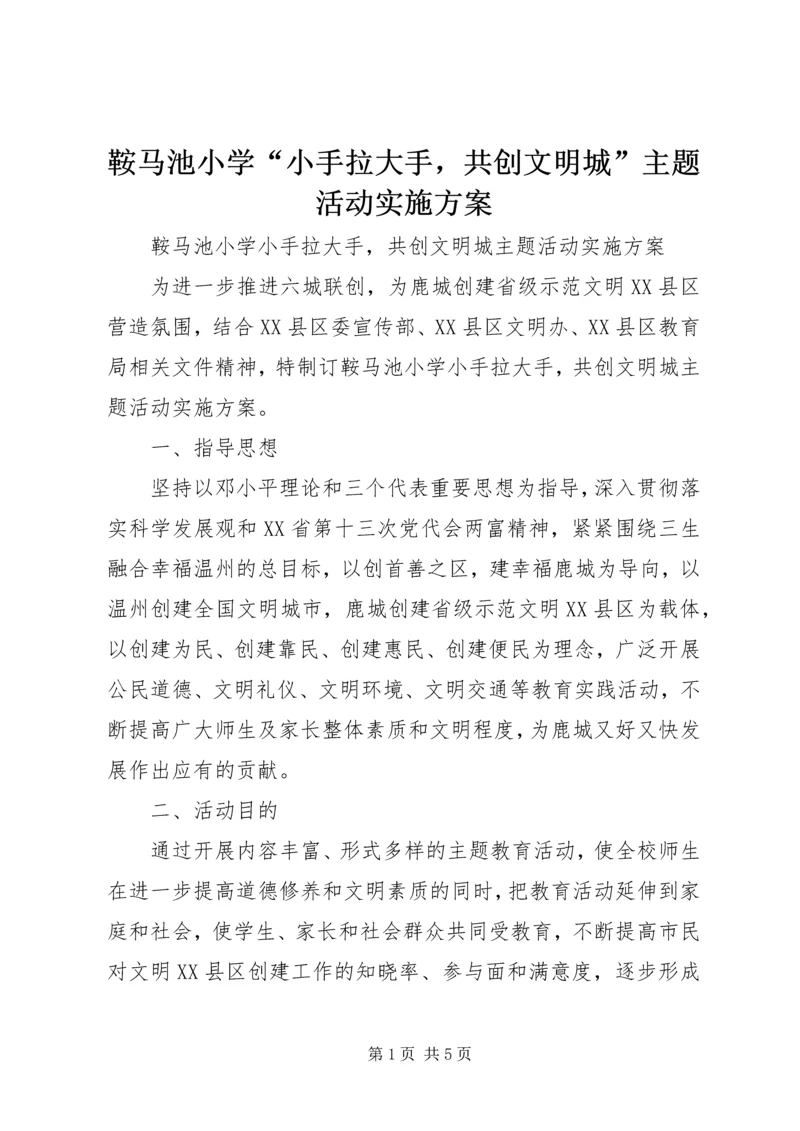 鞍马池小学“小手拉大手，共创文明城”主题活动实施方案

鞍马池小学小手拉大手，共创文明城主题活动实施方案

为进一步推进六城联创，为鹿城创建省级示范文明XX县区营造氛围，结合XX县区委宣传部、XX县区文明办、XX县区教育局相关文件精神，特制订鞍马池小学小手拉大手，共创文明城主题活动实施方案。

一、指导思想

坚持以邓小平理论和三个代表重要思想为指导，深入贯彻落实科学发展观和XX省第十三次党代会两富精神，紧紧围绕三生融合幸福温州的总目标，以创首善之区，建幸福鹿城为导向，以温州创建全国文明城市，鹿城创建省级示范文明XX县区为载体，以创建为民、创建靠民、创建惠民、创建便民为理念，广泛开展公民道德、文明礼仪、文明环境、文明交通等教育实践活动，不断提高广大师生及家长整体素质和文明程度，为鹿城又好又快发展作出应有的贡献。

二、活动目的

通过开展内容丰富、形式多样的主题教育活动，使全校师生在进一步提高道德修养和文明素质的同时，把教育活动延伸到家庭和社会，使学生、家长和社会群众共同受教育，不断提高市民对文明XX县区创建工作的知晓率、参与面和满意度，逐步形成

第1页 共5页